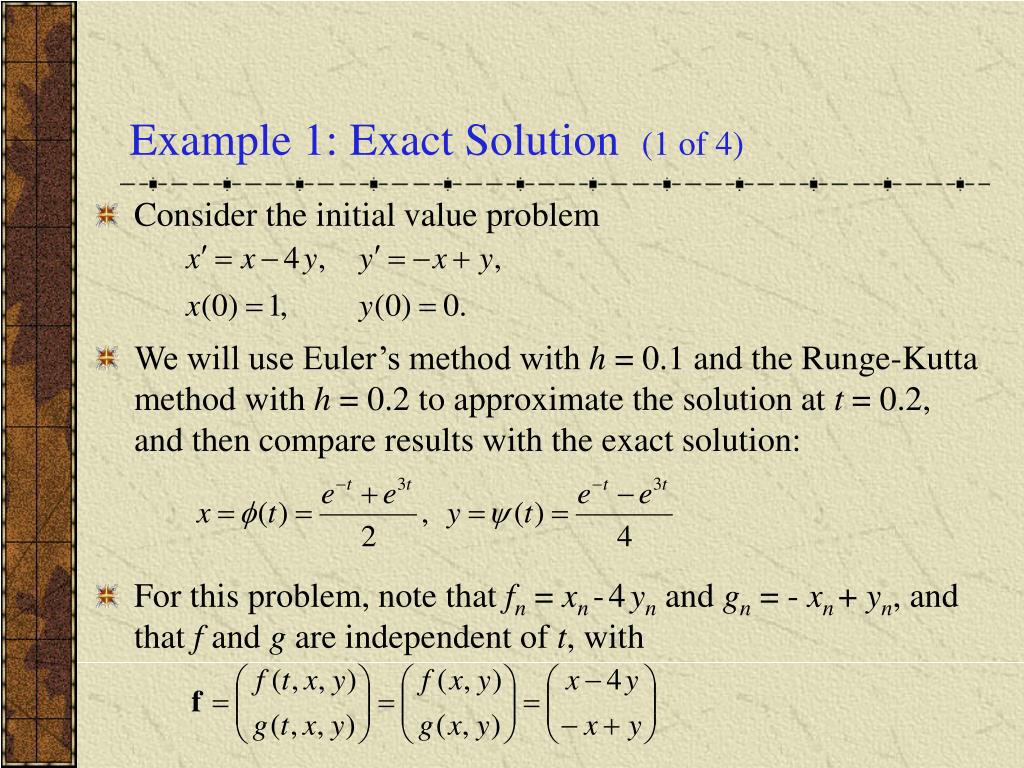 Example 1: Exact Solution (1 of 4)

Consider the initial value problem

$x' = x - 4y, \quad y' = -x + y,$

$x(0) = 1, \quad y(0) = 0.$

We will use Euler's method with $h = 0.1$ and the Runge-Kutta method with $h = 0.2$ to approximate the solution at $t = 0.2$, and then compare results with the exact solution:

$x = \phi(t) = \frac{e^{-t} + e^{3t}}{2}, \quad y = \psi(t) = \frac{e^{-t} - e^{3t}}{4}$

For this problem, note that $f_n = x_n - 4y_n$ and $g_n = -x_n + y_n$, and that $f$ and $g$ are independent of $t$, with

$\mathbf{f} = \begin{pmatrix} f(t,x,y) \\ g(t,x,y) \end{pmatrix} = \begin{pmatrix} f(x,y) \\ g(x,y) \end{pmatrix} = \begin{pmatrix} x - 4y \\ -x + y \end{pmatrix}$